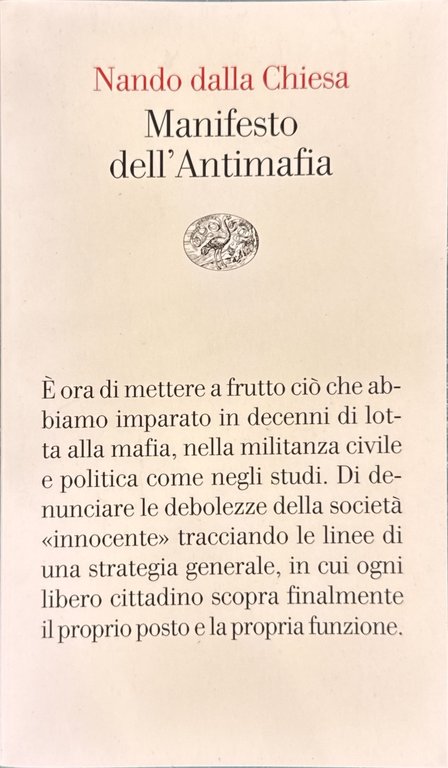 Nando dalla Chiesa
Manifesto dell'Antimafia

È ora di mettere a frutto ciò che abbiamo imparato in decenni di lotta alla mafia, nella militanza civile e politica come negli studi. Di denunciare le debolezze della società «innocente» tracciando le linee di una strategia generale, in cui ogni libero cittadino scopra finalmente il proprio posto e la propria funzione.